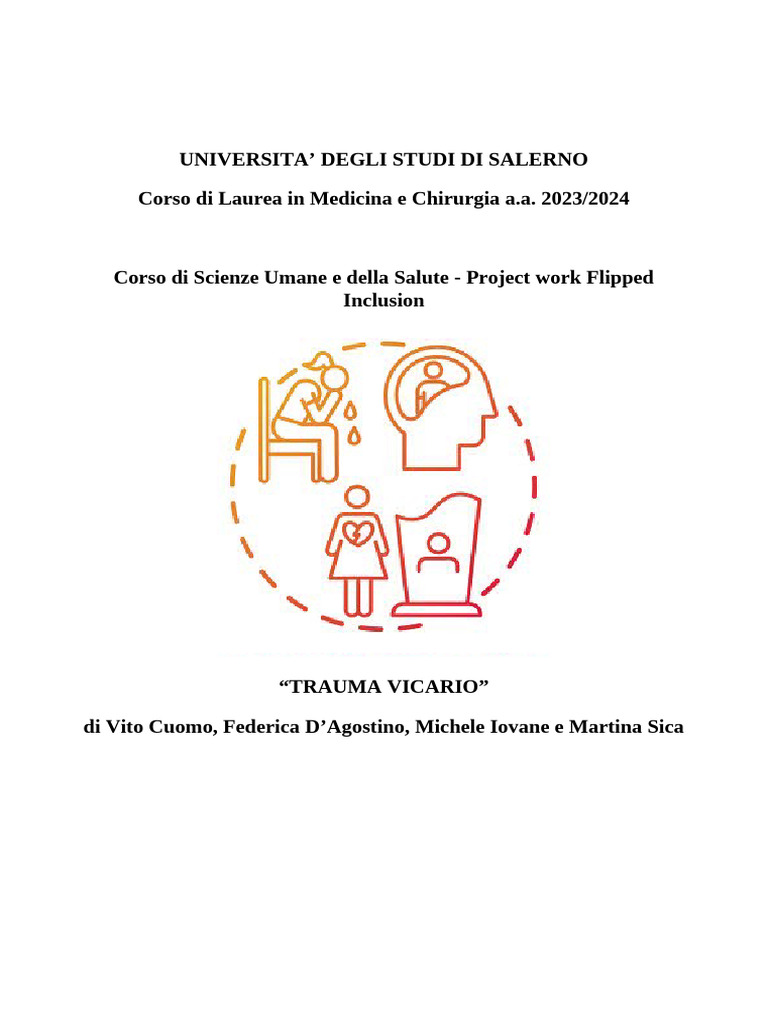 UNIVERSITA’ DEGLI STUDI DI SALERNO

Corso di Laurea in Medicina e Chirurgia a.a. 2023/2024

Corso di Scienze Umane e della Salute - Project work Flipped Inclusion

“TRAUMA VICARIO”

di Vito Cuomo, Federica D’Agostino, Michele Iovane e Martina Sica